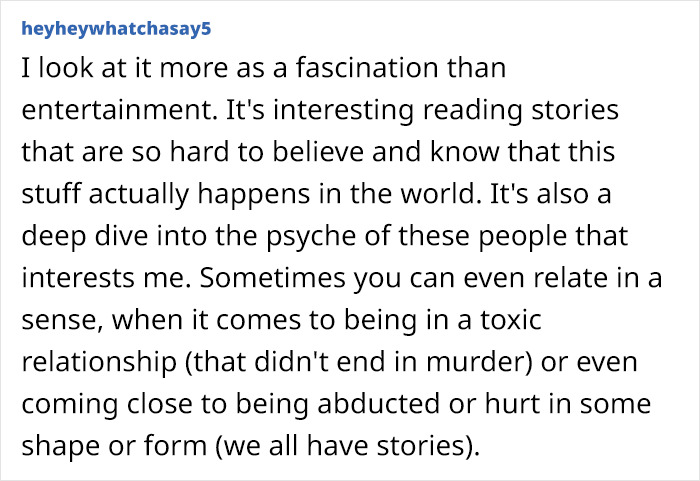 heyheywhatchasay5

I look at it more as a fascination than entertainment. It's interesting reading stories that are so hard to believe and know that this stuff actually happens in the world. It's also a deep dive into the psyche of these people that interests me. Sometimes you can even relate in a sense, when it comes to being in a toxic relationship (that didn't end in murder) or even coming close to being abducted or hurt in some shape or form (we all have stories).